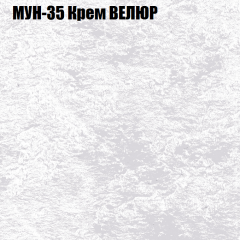 МУН-35 Крем ВЕЛЮР